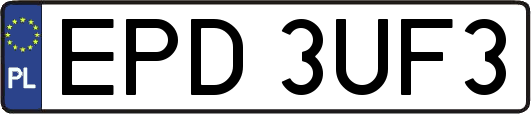 PL
EPD 3UF3